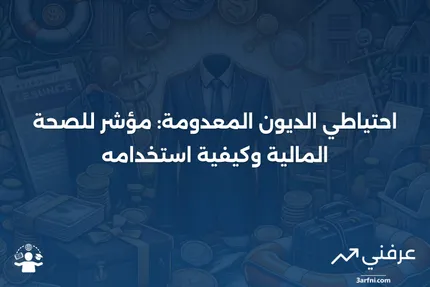 احتياطي الديون المعدومة: مؤشر للصحة المالية وكيفية استخدامه

عرفني
3arfni.com